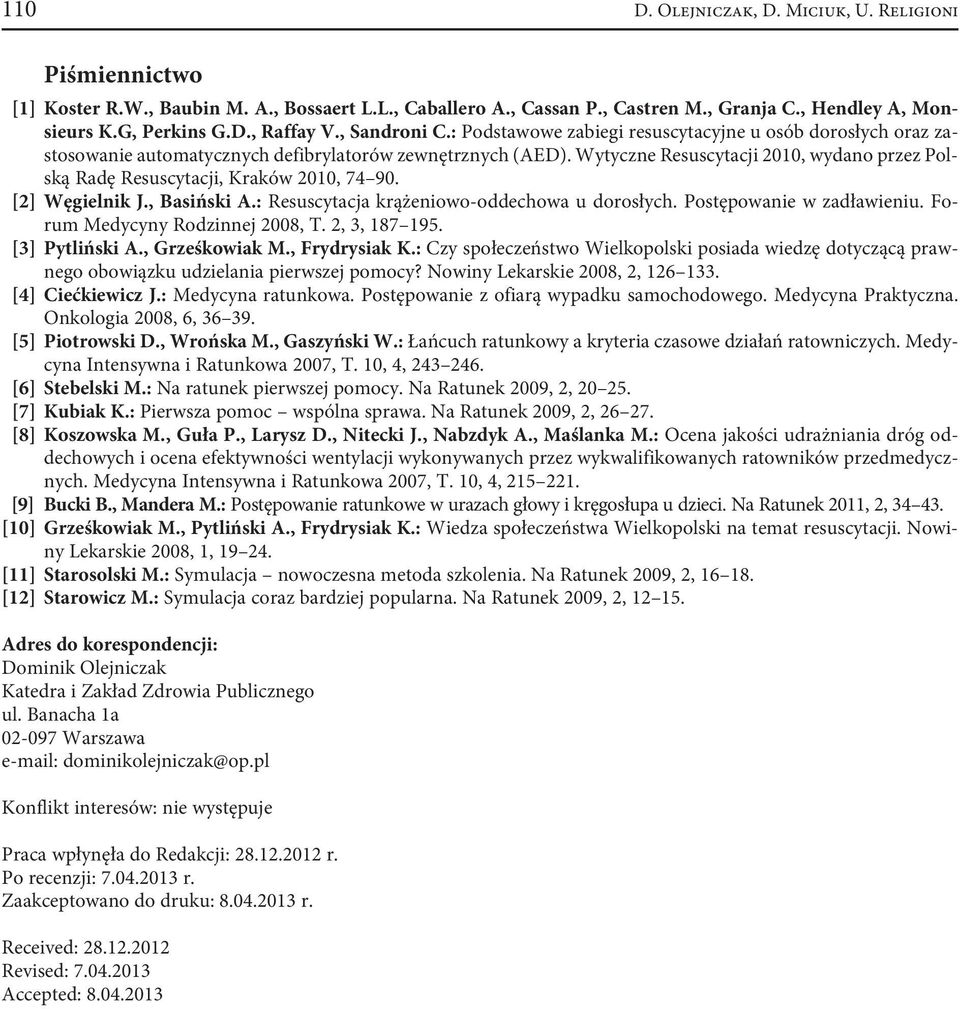 110 D. Olejniczak, D. Miciuk, U. Religioni

Piśmiennictwo

[1] Koster R.W., Baubin M. A., Bossaert L.L., Caballero A., Cassan P., Castren M., Granja C., Hendley A, Monsieurs K.G, Perkins G.D., Raffay V., Sandroni C.: Podstawowe zabiegi resuscytacyjne u osób dorosłych oraz zastosowanie automatycznych defibrylatorów zewnętrznych (AED). Wytyczne Resuscytacji 2010, wydano przez Polską Radę Resuscytacji, Kraków 2010, 74–90.
[2] Węgielnik J., Basiński A.: Resuscytacja krążeniowo-oddechowa u dorosłych. Postępowanie w zadławieniu. Forum Medycyny Rodzinnej 2008, T. 2, 3, 187–195.
[3] Pytliński A., Grześkowiak M., Frydrysiak K.: Czy społeczeństwo Wielkopolski posiada wiedzę dotyczącą prawnego obowiązku udzielania pierwszej pomocy? Nowiny Lekarskie 2008, 2, 126–133.
[4] Ciećkiewicz J.: Medycyna ratunkowa. Postępowanie z ofiarą wypadku samochodowego. Medycyna Praktyczna. Onkologia 2008, 6, 36–39.
[5] Piotrowski D., Wrońska M., Gaszyński W.: Łańcuch ratunkowy a kryteria czasowe działań ratowniczych. Medycyna Intensywna i Ratunkowa 2007, T. 10, 4, 243–246.
[6] Stebelski M.: Na ratunek pierwszej pomocy. Na Ratunek 2009, 2, 20–25.
[7] Kubiak K.: Pierwsza pomoc – wspólna sprawa. Na Ratunek 2009, 2, 26–27.
[8] Koszowska M., Guła P., Larysz D., Nitecki J., Nabzdyk A., Maślanka M.: Ocena jakości udrażniania dróg oddechowych i ocena efektywności wentylacji wykonywanych przez wykwalifikowanych ratowników przedmedycznych. Medycyna Intensywna i Ratunkowa 2007, T. 10, 4, 215–221.
[9] Bucki B., Mandera M.: Postępowanie ratunkowe w urazach głowy i kręgosłupa u dzieci. Na Ratunek 2011, 2, 34–43.
[10] Grześkowiak M., Pytliński A., Frydrysiak K.: Wiedza społeczeństwa Wielkopolski na temat resuscytacji. Nowiny Lekarskie 2008, 1, 19–24.
[11] Starosolski M.: Symulacja – nowoczesna metoda szkolenia. Na Ratunek 2009, 2, 16–18.
[12] Starowicz M.: Symulacja coraz bardziej popularna. Na Ratunek 2009, 2, 12–15.

Adres do korespondencji:
Dominik Olejniczak
Katedra i Zakład Zdrowia Publicznego
ul. Banacha 1a
02-097 Warszawa
e-mail: dominikolejniczak@op.pl

Konflikt interesów: nie występuje

Praca wpłynęła do Redakcji: 28.12.2012 r.
Po recenzji: 7.04.2013 r.
Zaakceptowano do druku: 8.04.2013 r.

Received: 28.12.2012
Revised: 7.04.2013
Accepted: 8.04.2013